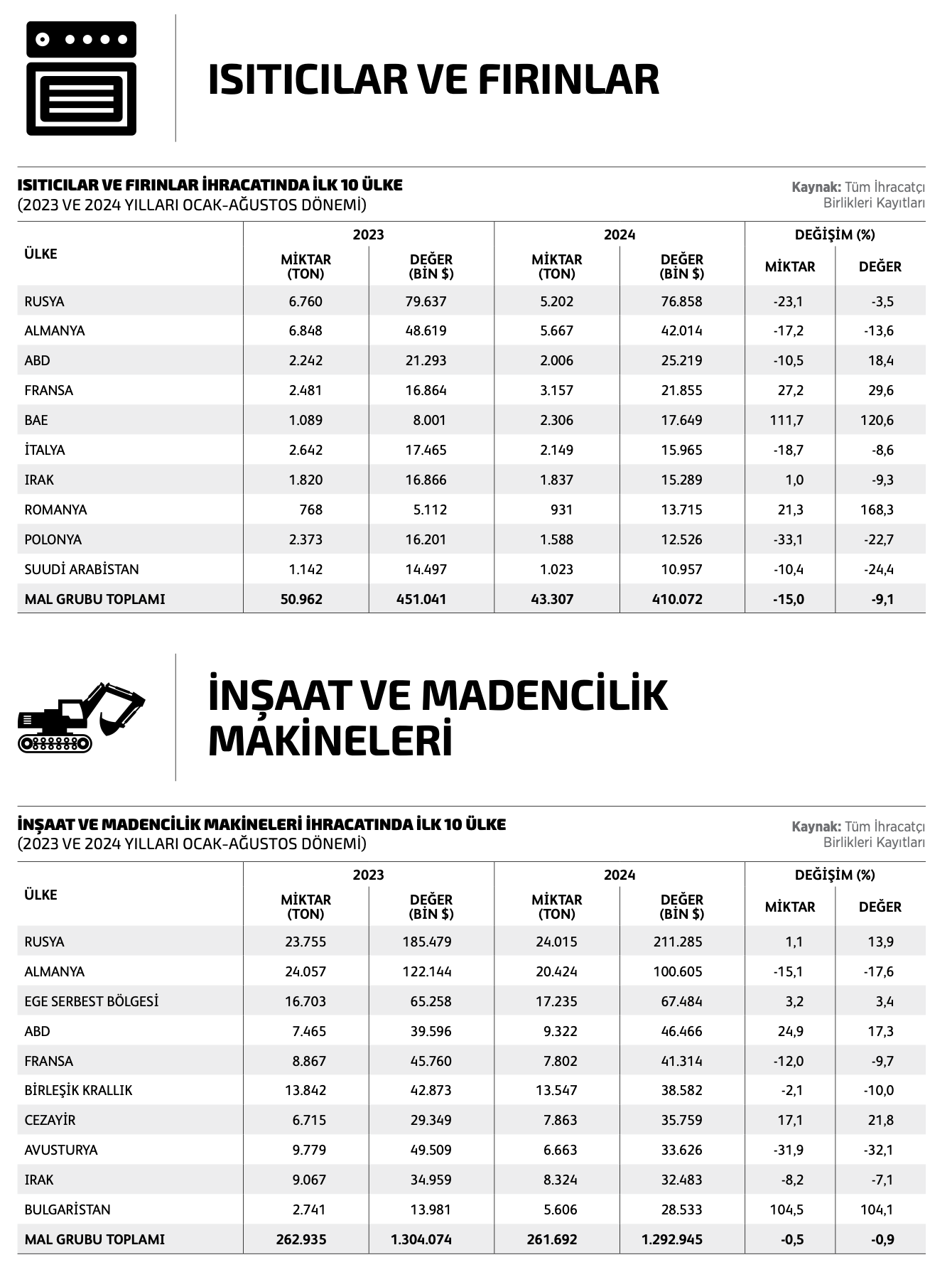 ISITICILAR VE FIRINLAR

ISITICILAR VE FIRINLAR İHRACATINDA İLK 10 ÜLKE
(2023 VE 2024 YILLARI OCAK-AĞUSTOS DÖNEMİ)

Kaynak: Tüm İhracatçı Birlikleri Kayıtları

| ÜLKE | 2023 MİKTAR (TON) | 2023 DEĞER (BİN $) | 2024 MİKTAR (TON) | 2024 DEĞER (BİN $) | DEĞİŞİM (%) MİKTAR | DEĞİŞİM (%) DEĞER |
|---|---|---|---|---|---|---|
| RUSYA | 6.760 | 79.637 | 5.202 | 76.858 | -23,1 | -3,5 |
| ALMANYA | 6.848 | 48.619 | 5.667 | 42.014 | -17,2 | -13,6 |
| ABD | 2.242 | 21.293 | 2.006 | 25.219 | -10,5 | 18,4 |
| FRANSA | 2.481 | 16.864 | 3.157 | 21.855 | 27,2 | 29,6 |
| BAE | 1.089 | 8.001 | 2.306 | 17.649 | 111,7 | 120,6 |
| İTALYA | 2.642 | 17.465 | 2.149 | 15.965 | -18,7 | -8,6 |
| IRAK | 1.820 | 16.866 | 1.837 | 15.289 | 1,0 | -9,3 |
| ROMANYA | 768 | 5.112 | 931 | 13.715 | 21,3 | 168,3 |
| POLONYA | 2.373 | 16.201 | 1.588 | 12.526 | -33,1 | -22,7 |
| SUUDİ ARABİSTAN | 1.142 | 14.497 | 1.023 | 10.957 | -10,4 | -24,4 |
| MAL GRUBU TOPLAMI | 50.962 | 451.041 | 43.307 | 410.072 | -15,0 | -9,1 |

İNŞAAT VE MADENCİLİK MAKİNELERİ

İNŞAAT VE MADENCİLİK MAKİNELERİ İHRACATINDA İLK 10 ÜLKE
(2023 VE 2024 YILLARI OCAK-AĞUSTOS DÖNEMİ)

Kaynak: Tüm İhracatçı Birlikleri Kayıtları

| ÜLKE | 2023 MİKTAR (TON) | 2023 DEĞER (BİN $) | 2024 MİKTAR (TON) | 2024 DEĞER (BİN $) | DEĞİŞİM (%) MİKTAR | DEĞİŞİM (%) DEĞER |
|---|---|---|---|---|---|---|
| RUSYA | 23.755 | 185.479 | 24.015 | 211.285 | 1,1 | 13,9 |
| ALMANYA | 24.057 | 122.144 | 20.424 | 100.605 | -15,1 | -17,6 |
| EGE SERBEST BÖLGESİ | 16.703 | 65.258 | 17.235 | 67.484 | 3,2 | 3,4 |
| ABD | 7.465 | 39.596 | 9.322 | 46.466 | 24,9 | 17,3 |
| FRANSA | 8.867 | 45.760 | 7.802 | 41.314 | -12,0 | -9,7 |
| BİRLEŞİK KRALLIK | 13.842 | 42.873 | 13.547 | 38.582 | -2,1 | -10,0 |
| CEZAYİR | 6.715 | 29.349 | 7.863 | 35.759 | 17,1 | 21,8 |
| AVUSTURYA | 9.779 | 49.509 | 6.663 | 33.626 | -31,9 | -32,1 |
| IRAK | 9.067 | 34.959 | 8.324 | 32.483 | -8,2 | -7,1 |
| BULGARİSTAN | 2.741 | 13.981 | 5.606 | 28.533 | 104,5 | 104,1 |
| MAL GRUBU TOPLAMI | 262.935 | 1.304.074 | 261.692 | 1.292.945 | -0,5 | -0,9 |